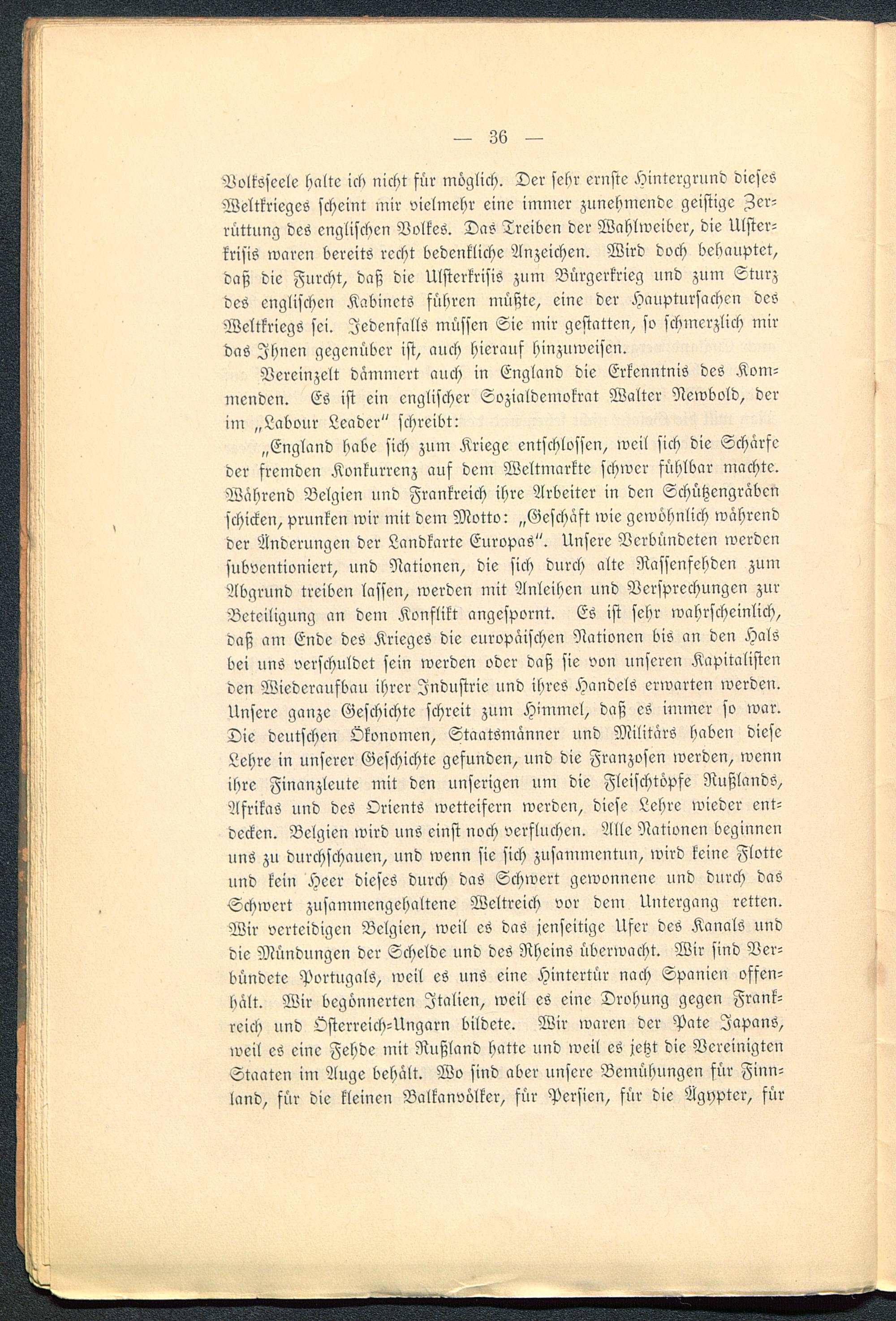 — 36 —

Volksseele halte ich nicht für möglich. Der sehr ernste Hintergrund dieses Weltkrieges scheint mir vielmehr eine immer zunehmende geistige Zerrüttung des englischen Volkes. Das Treiben der Wahlweiber, die Ulsterkrisis waren bereits recht bedenkliche Anzeichen. Wird doch behauptet, daß die Furcht, daß die Ulsterkrisis zum Bürgerkrieg und zum Sturz des englischen Kabinets führen müßte, eine der Hauptursachen des Weltkriegs sei. Jedenfalls müssen Sie mir gestatten, so schmerzlich mir das Ihnen gegenüber ist, auch hierauf hinzuweisen.

Vereinzelt dämmert auch in England die Erkenntnis des Kommenden. Es ist ein englischer Sozialdemokrat Walter Newbold, der im „Labour Leader" schreibt:

„England habe sich zum Kriege entschlossen, weil sich die Schärfe der fremden Konkurrenz auf dem Weltmarkte schwer fühlbar machte. Während Belgien und Frankreich ihre Arbeiter in den Schützengräben schicken, prunken wir mit dem Motto: „Geschäft wie gewöhnlich während der Änderungen der Landkarte Europas". Unsere Verbündeten werden subventioniert, und Nationen, die sich durch alte Rassenfehden zum Abgrund treiben lassen, werden mit Anleihen und Versprechungen zur Beteiligung an dem Konflikt angespornt. Es ist sehr wahrscheinlich, daß am Ende des Krieges die europäischen Nationen bis an den Hals bei uns verschuldet sein werden oder daß sie von unseren Kapitalisten den Wiederaufbau ihrer Industrie und ihres Handels erwarten werden. Unsere ganze Geschichte schreit zum Himmel, daß es immer so war. Die deutschen Ökonomen, Staatsmänner und Militärs haben diese Lehre in unserer Geschichte gefunden, und die Franzosen werden, wenn ihre Finanzleute mit den unserigen um die Fleischtöpfe Rußlands, Afrikas und des Orients wetteifern werden, diese Lehre wieder entdecken. Belgien wird uns einst noch verfluchen. Alle Nationen beginnen uns zu durchschauen, und wenn sie sich zusammentun, wird keine Flotte und kein Heer dieses durch das Schwert gewonnene und durch das Schwert zusammengehaltene Weltreich vor dem Untergang retten. Wir verteidigen Belgien, weil es das jenseitige Ufer des Kanals und die Mündungen der Schelde und des Rheins überwacht. Wir sind Verbündete Portugals, weil es uns eine Hintertür nach Spanien offenhält. Wir begönnerten Italien, weil es eine Drohung gegen Frankreich und Österreich-Ungarn bildete. Wir waren der Pate Japans, weil es eine Fehde mit Rußland hatte und weil es jetzt die Vereinigten Staaten im Auge behält. Wo sind aber unsere Bemühungen für Finnland, für die kleinen Balkanvölker, für Persien, für die Ägypter, für